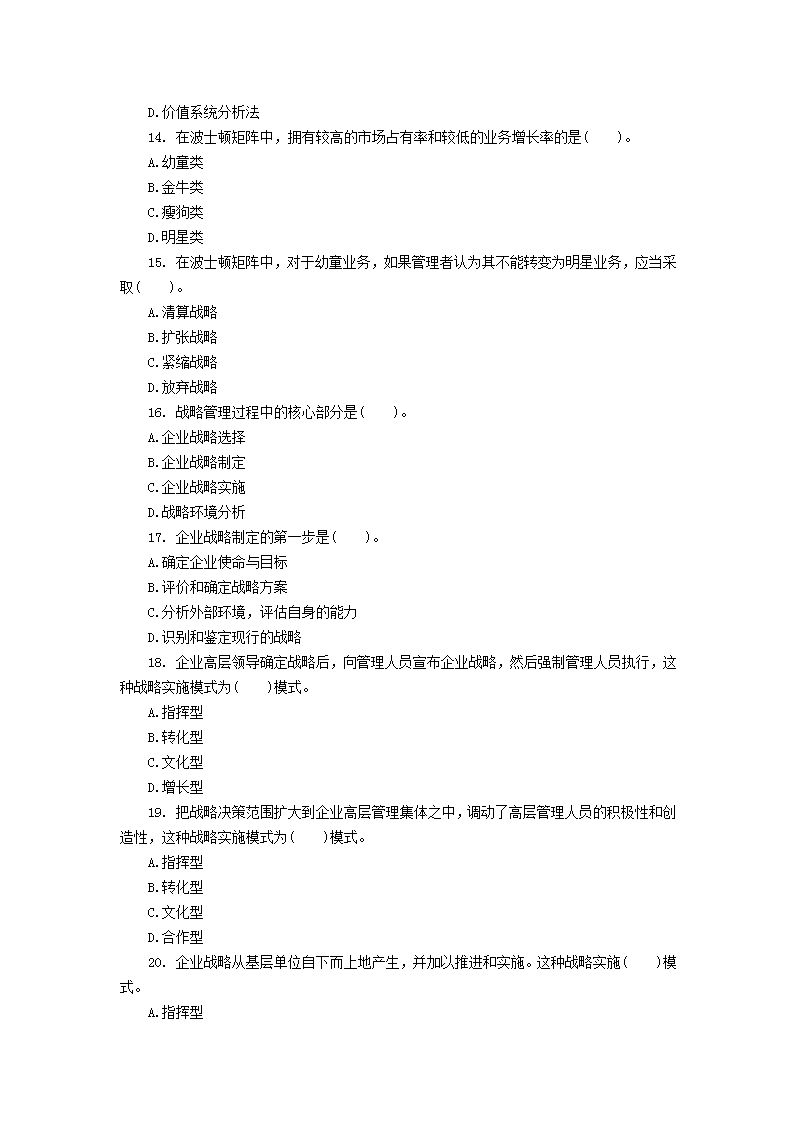 D.价值系统分析法

14. 在波士顿矩阵中，拥有较高的市场占有率和较低的业务增长率的是（　　）。

A.幼童类

B.金牛类

C.瘦狗类

D.明星类

15. 在波士顿矩阵中，对于幼童业务，如果管理者认为其不能转变为明星业务，应当采取（　　）。

A.清算战略

B.扩张战略

C.紧缩战略

D.放弃战略

16. 战略管理过程中的核心部分是（　　）。

A.企业战略选择

B.企业战略制定

C.企业战略实施

D.战略环境分析

17. 企业战略制定的第一步是（　　）。

A.确定企业使命与目标

B.评价和确定战略方案

C.分析外部环境，评估自身的能力

D.识别和鉴定现行的战略

18. 企业高层领导确定战略后，向管理人员宣布企业战略，然后强制管理人员执行，这种战略实施模式为（　　）模式。

A.指挥型

B.转化型

C.文化型

D.增长型

19. 把战略决策范围扩大到企业高层管理集体之中，调动了高层管理人员的积极性和创造性，这种战略实施模式为（　　）模式。

A.指挥型

B.转化型

C.文化型

D.合作型

20. 企业战略从基层单位自下而上地产生，并加以推进和实施。这种战略实施（　　）模式。

A.指挥型